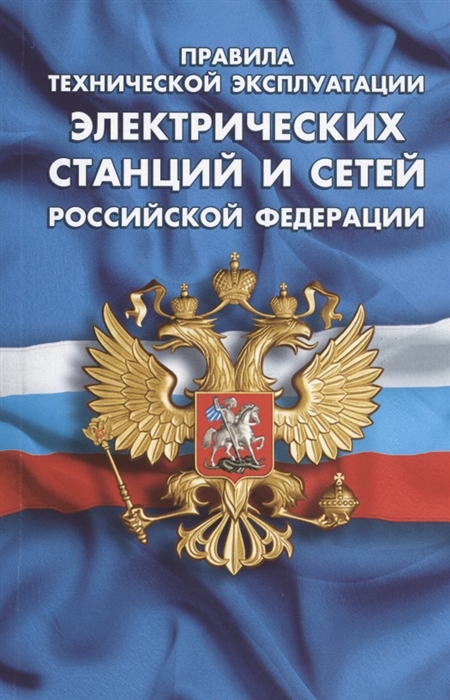 ПРАВИЛА
ТЕХНИЧЕСКОЙ ЭКСПЛУАТАЦИИ
ЭЛЕКТРИЧЕСКИХ
СТАНЦИЙ И СЕТЕЙ
РОССИЙСКОЙ ФЕДЕРАЦИИ